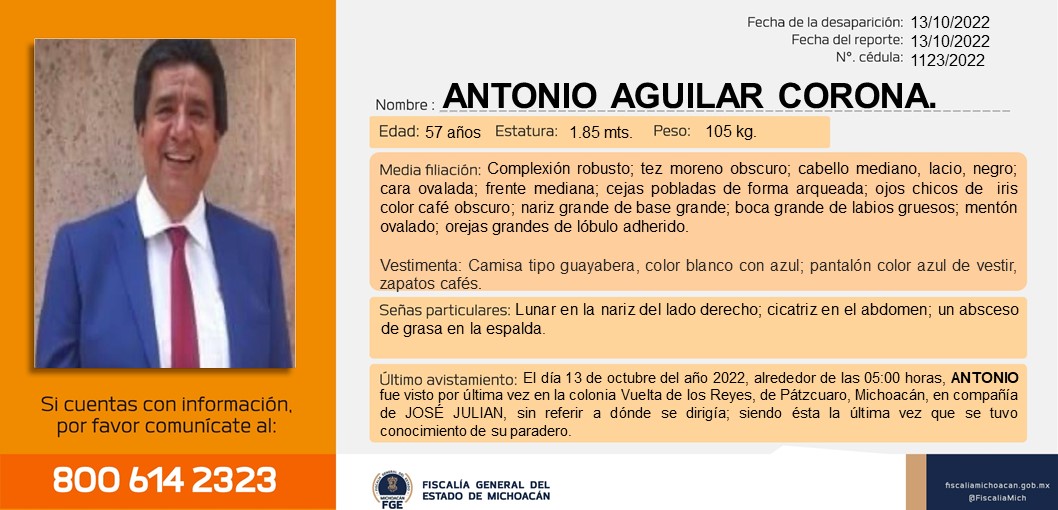 Si cuentas con información, por favor comunícate al:

800 614 2323

Fecha de la desaparición: 13/10/2022
Fecha del reporte: 13/10/2022
N°. cédula: 1123/2022

Nombre : ANTONIO AGUILAR CORONA.

Edad: 57 años Estatura: 1.85 mts. Peso: 105 kg.

Media filiación: Complexión robusto; tez moreno obscuro; cabello mediano, lacio, negro; cara ovalada; frente mediana; cejas pobladas de forma arqueada; ojos chicos de iris color café obscuro; nariz grande de base grande; boca grande de labios gruesos; mentón ovalado; orejas grandes de lóbulo adherido.

Vestimenta: Camisa tipo guayabera, color blanco con azul; pantalón color azul de vestir, zapatos cafés.

Señas particulares: Lunar en la nariz del lado derecho; cicatriz en el abdomen; un absceso de grasa en la espalda.

Último avistamiento: El día 13 de octubre del año 2022, alrededor de las 05:00 horas, ANTONIO fue visto por última vez en la colonia Vuelta de los Reyes, de Pátzcuaro, Michoacán, en compañía de JOSÉ JULIAN, sin referir a dónde se dirigía; siendo ésta la última vez que se tuvo conocimiento de su paradero.

FGE
FISCALÍA GENERAL DEL ESTADO DE MICHOACÁN

fiscaliamichoacan.gob.mx
@FiscaliaMich